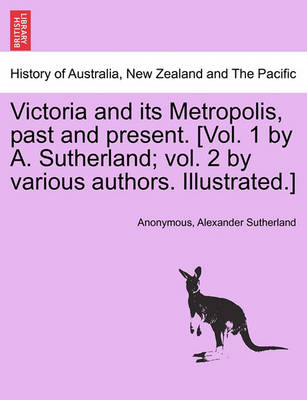 BRITISH LIBRARY

History of Australia, New Zealand and The Pacific

Victoria and its Metropolis, past and present. [Vol. 1 by A. Sutherland; vol. 2 by various authors. Illustrated.]

Anonymous, Alexander Sutherland